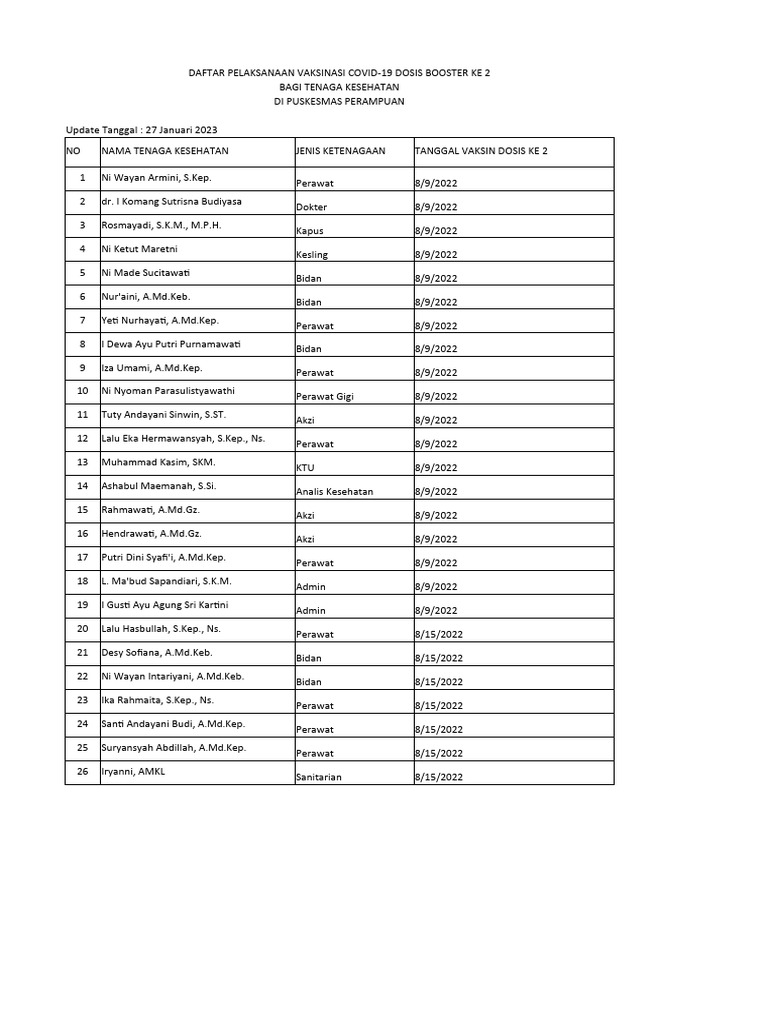 DAFTAR PELAKSANAAN VAKSINASI COVID-19 DOSIS BOOSTER KE 2
BAGI TENAGA KESEHATAN
DI PUSKESMAS PERAMPUAN

Update Tanggal : 27 Januari 2023

| NO | NAMA TENAGA KESEHATAN | JENIS KETENAGAAN | TANGGAL VAKSIN DOSIS KE 2 |
|---|---|---|---|
| 1 | Ni Wayan Armini, S.Kep. | Perawat | 8/9/2022 |
| 2 | dr. I Komang Sutrisna Budiyasa | Dokter | 8/9/2022 |
| 3 | Rosmayadi, S.K.M., M.P.H. | Kapus | 8/9/2022 |
| 4 | Ni Ketut Maretni | Kesling | 8/9/2022 |
| 5 | Ni Made Sucitawati | Bidan | 8/9/2022 |
| 6 | Nur'aini, A.Md.Keb. | Bidan | 8/9/2022 |
| 7 | Yeti Nurhayati, A.Md.Kep. | Perawat | 8/9/2022 |
| 8 | I Dewa Ayu Putri Purnamawati | Bidan | 8/9/2022 |
| 9 | Iza Umami, A.Md.Kep. | Perawat | 8/9/2022 |
| 10 | Ni Nyoman Parasulistyawathi | Perawat Gigi | 8/9/2022 |
| 11 | Tuty Andayani Sinwin, S.ST. | Akzi | 8/9/2022 |
| 12 | Lalu Eka Hermawansyah, S.Kep., Ns. | Perawat | 8/9/2022 |
| 13 | Muhammad Kasim, SKM. | KTU | 8/9/2022 |
| 14 | Ashabul Maemanah, S.Si. | Analis Kesehatan | 8/9/2022 |
| 15 | Rahmawati, A.Md.Gz. | Akzi | 8/9/2022 |
| 16 | Hendrawati, A.Md.Gz. | Akzi | 8/9/2022 |
| 17 | Putri Dini Syafi'i, A.Md.Kep. | Perawat | 8/9/2022 |
| 18 | L. Ma'bud Sapandiari, S.K.M. | Admin | 8/9/2022 |
| 19 | I Gusti Ayu Agung Sri Kartini | Admin | 8/9/2022 |
| 20 | Lalu Hasbullah, S.Kep., Ns. | Perawat | 8/15/2022 |
| 21 | Desy Sofiana, A.Md.Keb. | Bidan | 8/15/2022 |
| 22 | Ni Wayan Intariyani, A.Md.Keb. | Bidan | 8/15/2022 |
| 23 | Ika Rahmaita, S.Kep., Ns. | Perawat | 8/15/2022 |
| 24 | Santi Andayani Budi, A.Md.Kep. | Perawat | 8/15/2022 |
| 25 | Suryansyah Abdillah, A.Md.Kep. | Perawat | 8/15/2022 |
| 26 | Iryanni, AMKL | Sanitarian | 8/15/2022 |